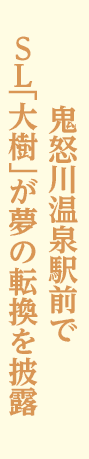 鬼怒川温泉駅前で
SL「大樹」が夢の転換を披露